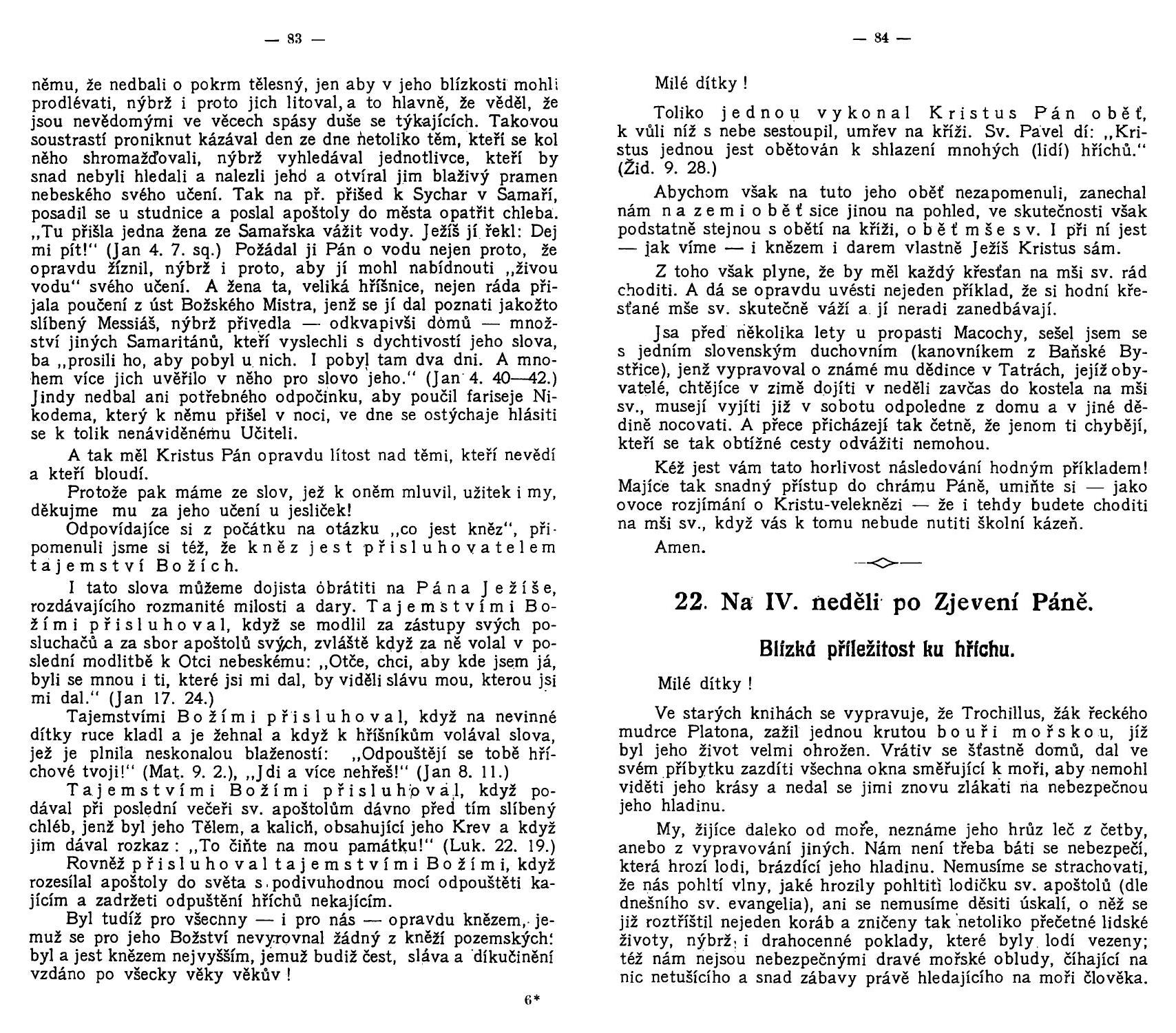 — 83 —

němu, že nedbali o pokrm tělesný, jen aby v jeho blízkosti mohli prodlévati, nýbrž i proto jich litoval, a to hlavně, že věděl, že jsou nevědomými ve věcech spásy duše se týkajících. Takovou soustrastí proniknut kázával den ze dne netoliko těm, kteří se kol něho shromažďovali, nýbrž vyhledával jednotlivce, kteří by snad nebyli hledali a nalezli jeho a otvíral jim blaživý pramen nebeského svého učení. Tak na př. přišed k Sychar v Samaří, posadil se u studnice a poslal apoštoly do města opatřit chleba. „Tu přišla jedna žena ze Samařska vážit vody. Ježíš jí řekl: Dej mi pít!" (Jan 4. 7. sq.) Požádal ji Pán o vodu nejen proto, že opravdu žíznil, nýbrž i proto, aby jí mohl nabídnouti „živou vodu" svého učení. A žena ta, veliká hříšnice, nejen ráda přijala poučení z úst Božského Mistra, jenž se jí dal poznati jakožto slíbený Messiáš, nýbrž přivedla — odkvapivši domů — množství jiných Samaritánů, kteří vyslechli s dychtivostí jeho slova, ba „prosili ho, aby pobyl u nich. I pobyl tam dva dni. A mnohem více jich uvěřilo v něho pro slovo jeho." (Jan 4. 40—42.) Jindy nedbal ani potřebného odpočinku, aby poučil fariseje Nikodema, který k němu přišel v noci, ve dne se ostýchaje hlásiti se k tolik nenáviděnému Učiteli.

A tak měl Kristus Pán opravdu lítost nad těmi, kteří nevědí a kteří bloudí.

Protože pak máme ze slov, jež k oněm mluvil, užitek i my, děkujme mu za jeho učení u jesliček!

Odpovídajíce si z počátku na otázku „co jest kněz", připomenuli jsme si též, že kněz jest přisluhovatelem tajemství Božích.

I tato slova můžeme dojista obrátiti na Pána Ježíše, rozdávajícího rozmanité milosti a dary. Tajemstvími Božími přisluhoval, když se modlil za zástupy svých posluchačů a za sbor apoštolů svých, zvláště když za ně volal v poslední modlitbě k Otci nebeskému: „Otče, chci, aby kde jsem já, byli se mnou i ti, které jsi mi dal, by viděli slávu mou, kterou jsi mi dal." (Jan 17. 24.)

Tajemstvími Božími přisluhoval, když na nevinné dítky ruce kladl a je žehnal a když k hříšníkům volával slova, jež je plnila neskonalou blažeností: „Odpouštějí se tobě hříchové tvoji!" (Mat. 9. 2.), „Jdi a více nehřeš!" (Jan 8. 11.)

Tajemstvími Božími přisluhoval, když podával při poslední večeři sv. apoštolům dávno před tím slíbený chléb, jenž byl jeho Tělem, a kalich, obsahující jeho Krev a když jim dával rozkaz: „To čiňte na mou památku!" (Luk. 22. 19.)

Rovněž přisluhoval tajemstvími Božími, když rozesílal apoštoly do světa s podivuhodnou mocí odpouštěti kajícím a zadržeti odpuštění hříchů nekajícím.

Byl tudíž pro všechny — i pro nás — opravdu knězem, jemuž se pro jeho Božství nevyrovnal žádný z kněží pozemských! byl a jest knězem nejvyšším, jemuž budiž čest, sláva a díkučinění vzdáno po všecky věky věkův!

6*

— 84 —

Milé dítky!

Toliko jednou vykonal Kristus Pán oběť, k vůli níž s nebe sestoupil, umřev na kříži. Sv. Pavel dí: „Kristus jednou jest obětován k shlazení mnohých (lidí) hříchů." (Žid. 9. 28.)

Abychom však na tuto jeho oběť nezapomenuli, zanechal nám na zemi oběť sice jinou na pohled, ve skutečnosti však podstatně stejnou s obětí na kříži, oběť mše sv. I při ní jest — jak víme — i knězem i darem vlastně Ježíš Kristus sám.

Z toho však plyne, že by měl každý křesťan na mši sv. rád choditi. A dá se opravdu uvésti nejeden příklad, že si hodní křesťané mše sv. skutečně váží a jí neradi zanedbávají.

Jsa před několika lety u propasti Macochy, sešel jsem se s jedním slovenským duchovním (kanovníkem z Baňské Bystřice), jenž vypravoval o známé mu dědince v Tatrách, jejíž obyvatelé, chtějíce v zimě dojíti v neděli zavčas do kostela na mši sv., musejí vyjíti již v sobotu odpoledne z domu a v jiné dědině nocovati. A přece přicházejí tak četně, že jenom ti chybějí, kteří se tak obtížné cesty odvážiti nemohou.

Kéž jest vám tato horlivost následování hodným příkladem! Majíce tak snadný přístup do chrámu Páně, umiňte si — jako ovoce rozjímání o Kristu-veleknězi — že i tehdy budete choditi na mši sv., když vás k tomu nebude nutiti školní kázeň.

Amen.

22. Na IV. neděli po Zjevení Páně.

Blízká příležitost ku hříchu.

Milé dítky!

Ve starých knihách se vypravuje, že Trochillus, žák řeckého mudrce Platona, zažil jednou krutou bouři mořskou, jíž byl jeho život velmi ohrožen. Vrátiv se šťastně domů, dal ve svém příbytku zazdíti všechna okna směřující k moři, aby nemohl viděti jeho krásy a nedal se jimi znovu zlákati na nebezpečnou jeho hladinu.

My, žijíce daleko od moře, neznáme jeho hrůz leč z četby, anebo z vypravování jiných. Nám není třeba báti se nebezpečí, která hrozí lodi, brázdící jeho hladinu. Nemusíme se strachovati, že nás pohltí vlny, jaké hrozily pohltiti lodičku sv. apoštolů (dle dnešního sv. evangelia), ani se nemusíme děsiti úskalí, o něž se již roztříštil nejeden koráb a zničeny tak netoliko přečetné lidské životy, nýbrž i drahocenné poklady, které byly lodí vezeny; též nám nejsou nebezpečnými dravé mořské obludy, číhající na nic netušícího a snad zábavy právě hledajícího na moři člověka.